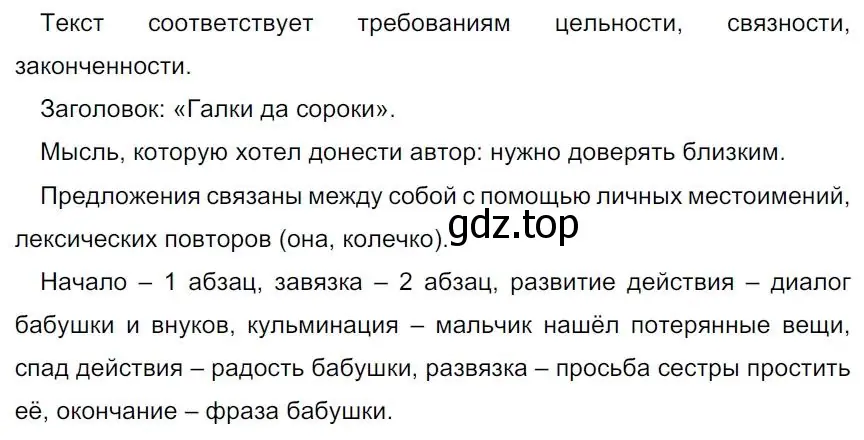 Текст соответствует требованиям цельности, связности, законченности.

Заголовок: «Галки да сороки».

Мысль, которую хотел донести автор: нужно доверять близким.

Предложения связаны между собой с помощью личных местоимений, лексических повторов (она, колечко).

gdz.top

Начало – 1 абзац, завязка – 2 абзац, развитие действия – диалог бабушки и внуков, кульминация – мальчик нашёл потерянные вещи, спад действия – радость бабушки, развязка – просьба сестры простить её, окончание – фраза бабушки.